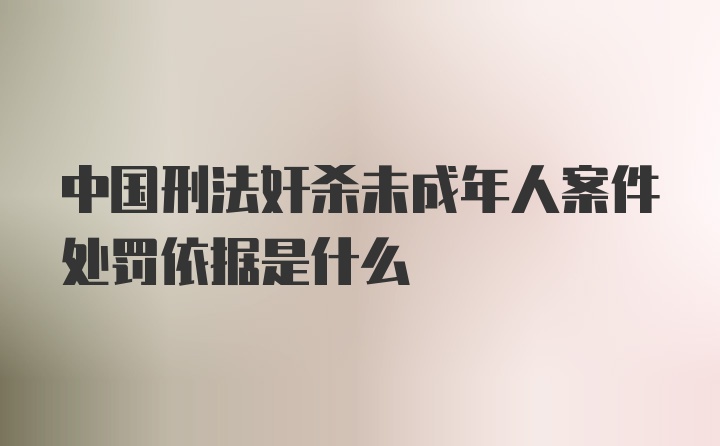 中国刑法奸杀未成年人案件处罚依据是什么